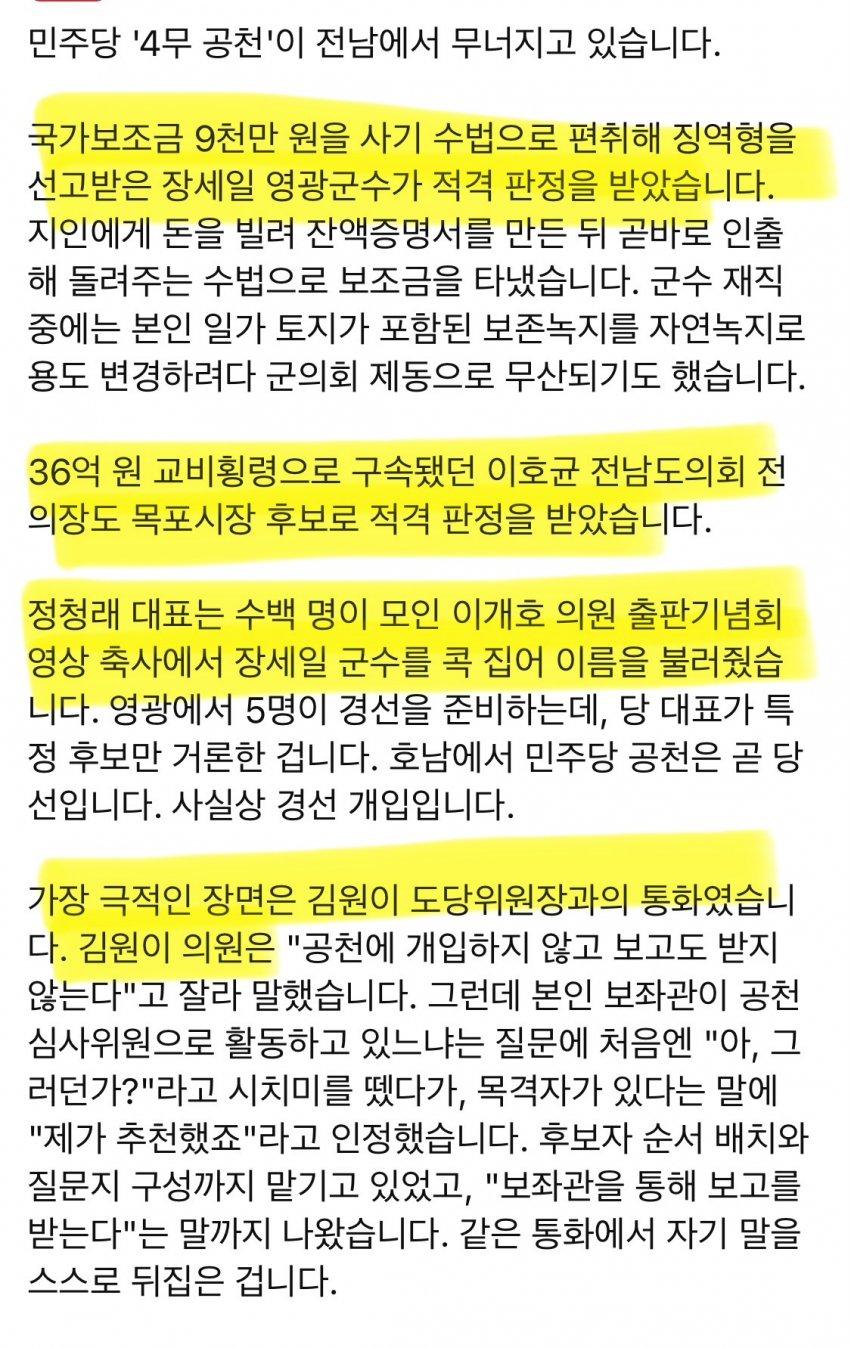 민주당 '4무 공천'이 전남에서 무너지고 있습니다.

국가보조금 9천만 원을 사기 수법으로 편취해 징역형을 선고받은 장세일 영광군수가 적격 판정을 받았습니다. 지인에게 돈을 빌려 잔액증명서를 만든 뒤 곧바로 인출해 돌려주는 수법으로 보조금을 타냈습니다. 군수 재직 중에는 본인 일가 토지가 포함된 보존녹지를 자연녹지로 용도 변경하려다 군의회 제동으로 무산되기도 했습니다.

36억 원 교비횡령으로 구속됐던 이호균 전남도의회 전 의장도 목포시장 후보로 적격 판정을 받았습니다.

정청래 대표는 수백 명이 모인 이개호 의원 출판기념회 영상 축사에서 장세일 군수를 콕 집어 이름을 불러줬습니다. 영광에서 5명이 경선을 준비하는데, 당 대표가 특정 후보만 거론한 겁니다. 호남에서 민주당 공천은 곧 당선입니다. 사실상 경선 개입입니다.

가장 극적인 장면은 김원이 도당위원장과의 통화였습니다. 김원이 의원은 "공천에 개입하지 않고 보고도 받지 않는다"고 잘라 말했습니다. 그런데 본인 보좌관이 공천 심사위원으로 활동하고 있느냐는 질문에 처음엔 "아, 그러던가?"라고 시치미를 뗐다가, 목격자가 있다는 말에 "제가 추천했죠"라고 인정했습니다. 후보자 순서 배치와 질문지 구성까지 맡기고 있었고, "보좌관을 통해 보고를 받는다"는 말까지 나왔습니다. 같은 통화에서 자기 말을 스스로 뒤집은 겁니다.